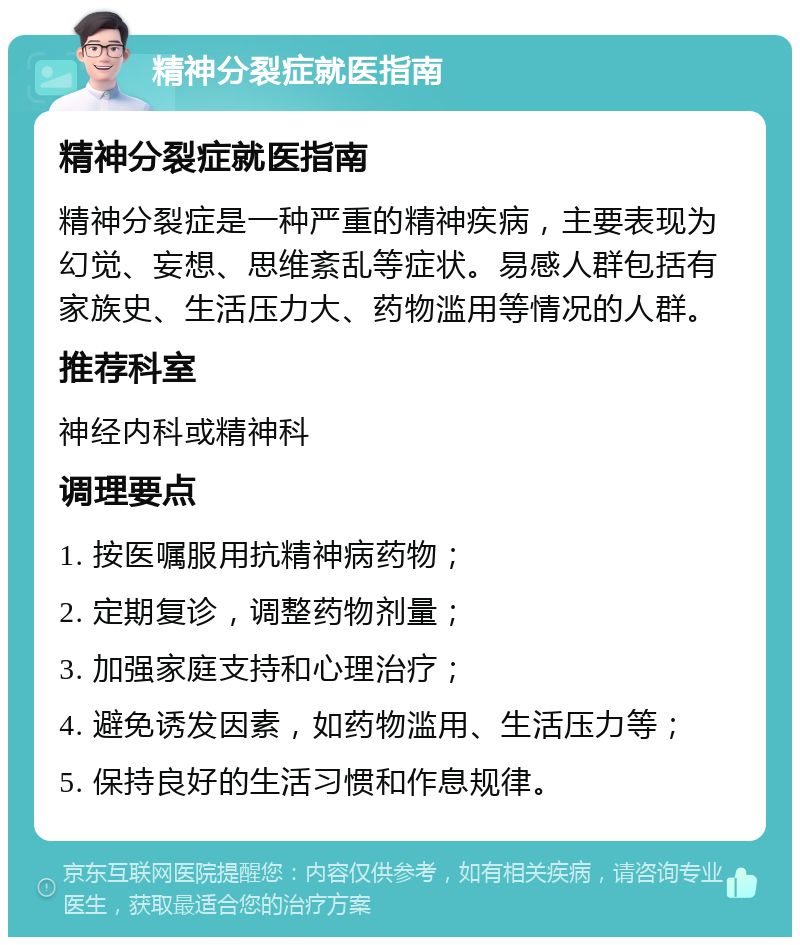 精神分裂症就医指南

精神分裂症就医指南

精神分裂症是一种严重的精神疾病，主要表现为幻觉、妄想、思维紊乱等症状。易感人群包括有家族史、生活压力大、药物滥用等情况的人群。

推荐科室

神经内科或精神科

调理要点

1. 按医嘱服用抗精神病药物；

2. 定期复诊，调整药物剂量；

3. 加强家庭支持和心理治疗；

4. 避免诱发因素，如药物滥用、生活压力等；

5. 保持良好的生活习惯和作息规律。

京东互联网医院提醒您：内容仅供参考，如有相关疾病，请咨询专业医生，获取最适合您的治疗方案